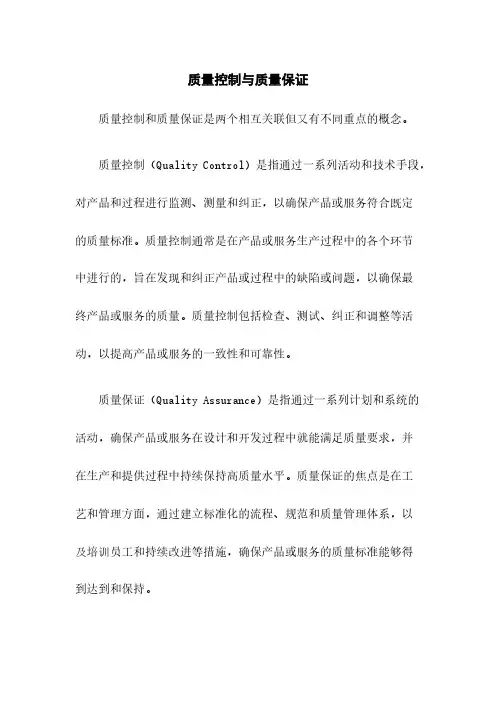 质量控制与质量保证

质量控制和质量保证是两个相互关联但又有不同重点的概念。

质量控制（Quality Control）是指通过一系列活动和技术手段，对产品和过程进行监测、测量和纠正，以确保产品或服务符合既定的质量标准。质量控制通常是在产品或服务生产过程中的各个环节中进行的，旨在发现和纠正产品或过程中的缺陷或问题，以确保最终产品或服务的质量。质量控制包括检查、测试、纠正和调整等活动，以提高产品或服务的一致性和可靠性。

质量保证（Quality Assurance）是指通过一系列计划和系统的活动，确保产品或服务在设计和开发过程中就能满足质量要求，并在生产和提供过程中持续保持高质量水平。质量保证的焦点是在工艺和管理方面，通过建立标准化的流程、规范和质量管理体系，以及培训员工和持续改进等措施，确保产品或服务的质量标准能够得到达到和保持。